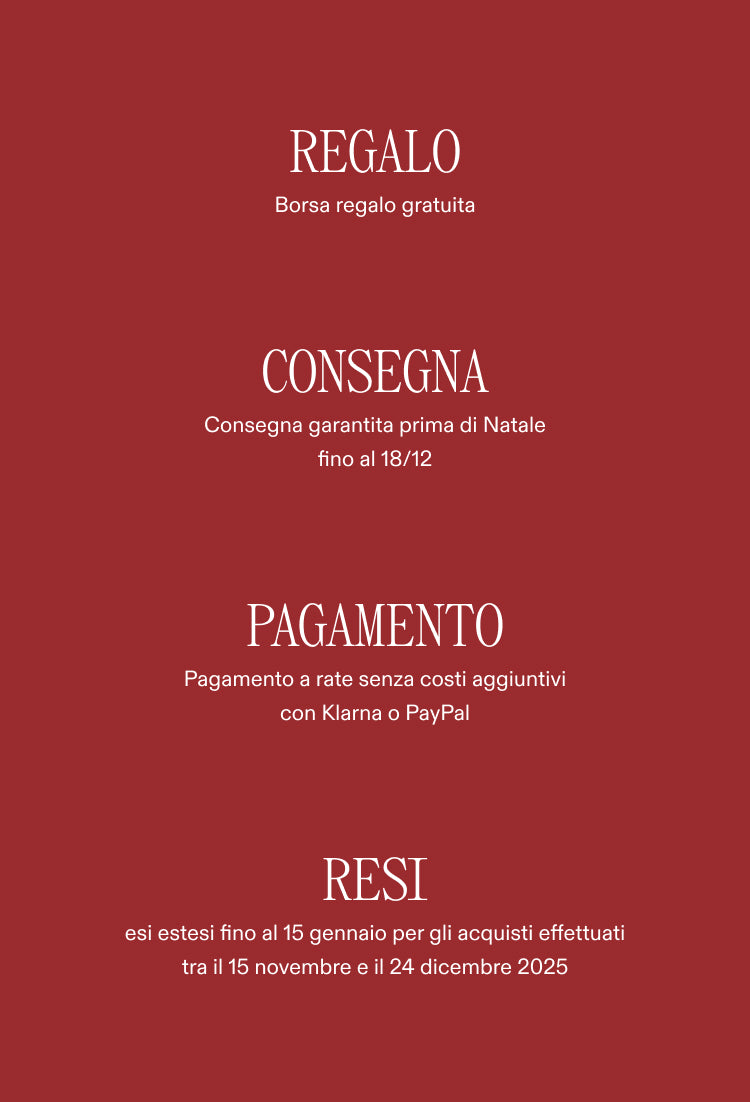 REGALO
Borsa regalo gratuita

CONSEGNA
Consegna garantita prima di Natale fino al 18/12

PAGAMENTO
Pagamento a rate senza costi aggiuntivi con Klarna o PayPal

RESI
esi estesi fino al 15 gennaio per gli acquisti effettuati tra il 15 novembre e il 24 dicembre 2025